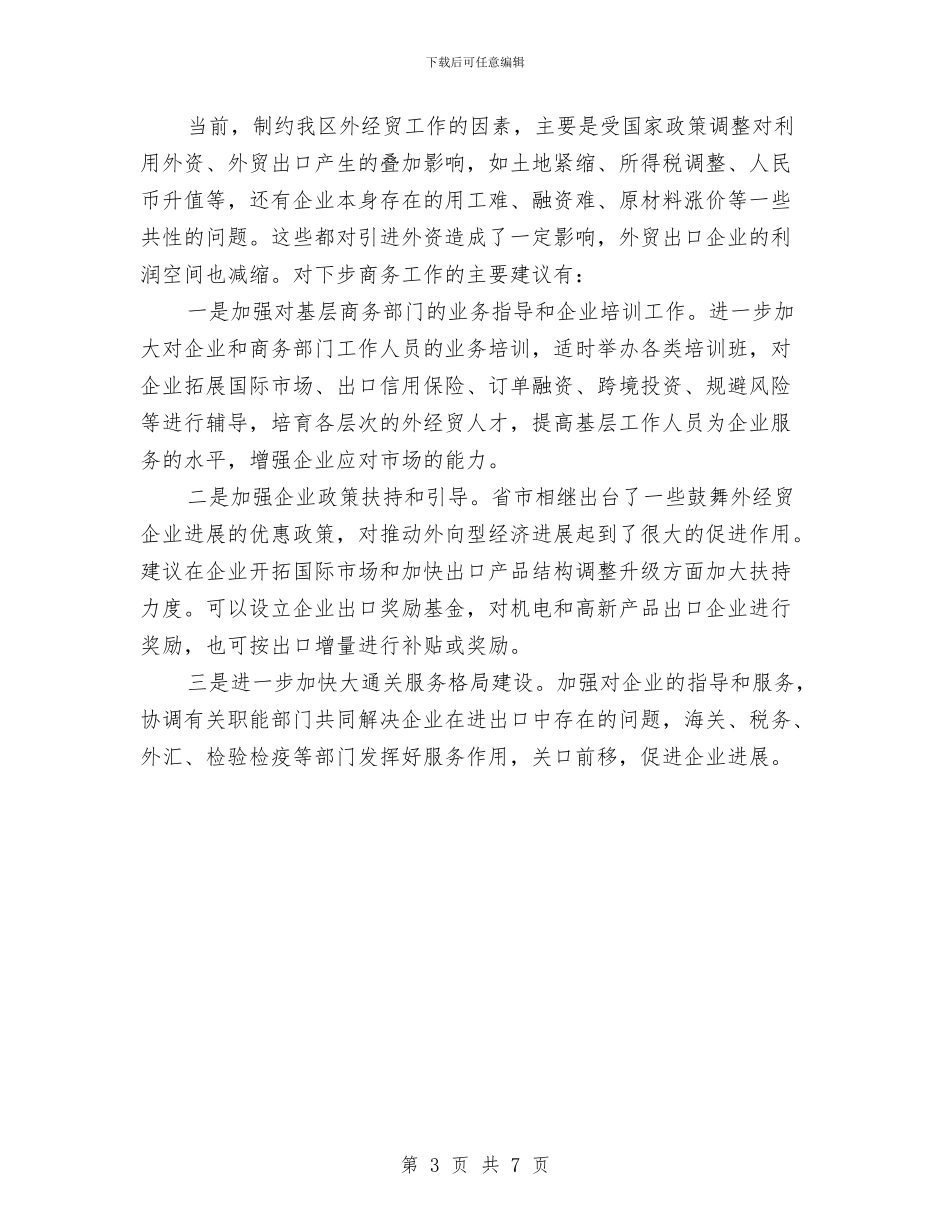 下载后可任意编辑

当前，制约我区外经贸工作的因素，主要是受国家政策调整对利用外资、外贸出口产生的叠加影响，如土地紧缩、所得税调整、人民币升值等，还有企业本身存在的用工难、融资难、原材料涨价等一些共性的问题。这些都对引进外资造成了一定影响，外贸出口企业的利润空间也减缩。对下步商务工作的主要建议有：

一是加强对基层商务部门的业务指导和企业培训工作。进一步加大对企业和商务部门工作人员的业务培训，适时举办各类培训班，对企业拓展国际市场、出口信用保险、订单融资、跨境投资、规避风险等进行辅导，培育各层次的外经贸人才，提高基层工作人员为企业服务的水平，增强企业应对市场的能力。

二是加强企业政策扶持和引导。省市相继出台了一些鼓舞外经贸企业进展的优惠政策，对推动外向型经济进展起到了很大的促进作用。建议在企业开拓国际市场和加快出口产品结构调整升级方面加大扶持力度。可以设立企业出口奖励基金，对机电和高新产品出口企业进行奖励，也可按出口增量进行补贴或奖励。

三是进一步加快大通关服务格局建设。加强对企业的指导和服务，协调有关职能部门共同解决企业在进出口中存在的问题，海关、税务、外汇、检验检疫等部门发挥好服务作用，关口前移，促进企业进展。

第 3 页 共 7 页